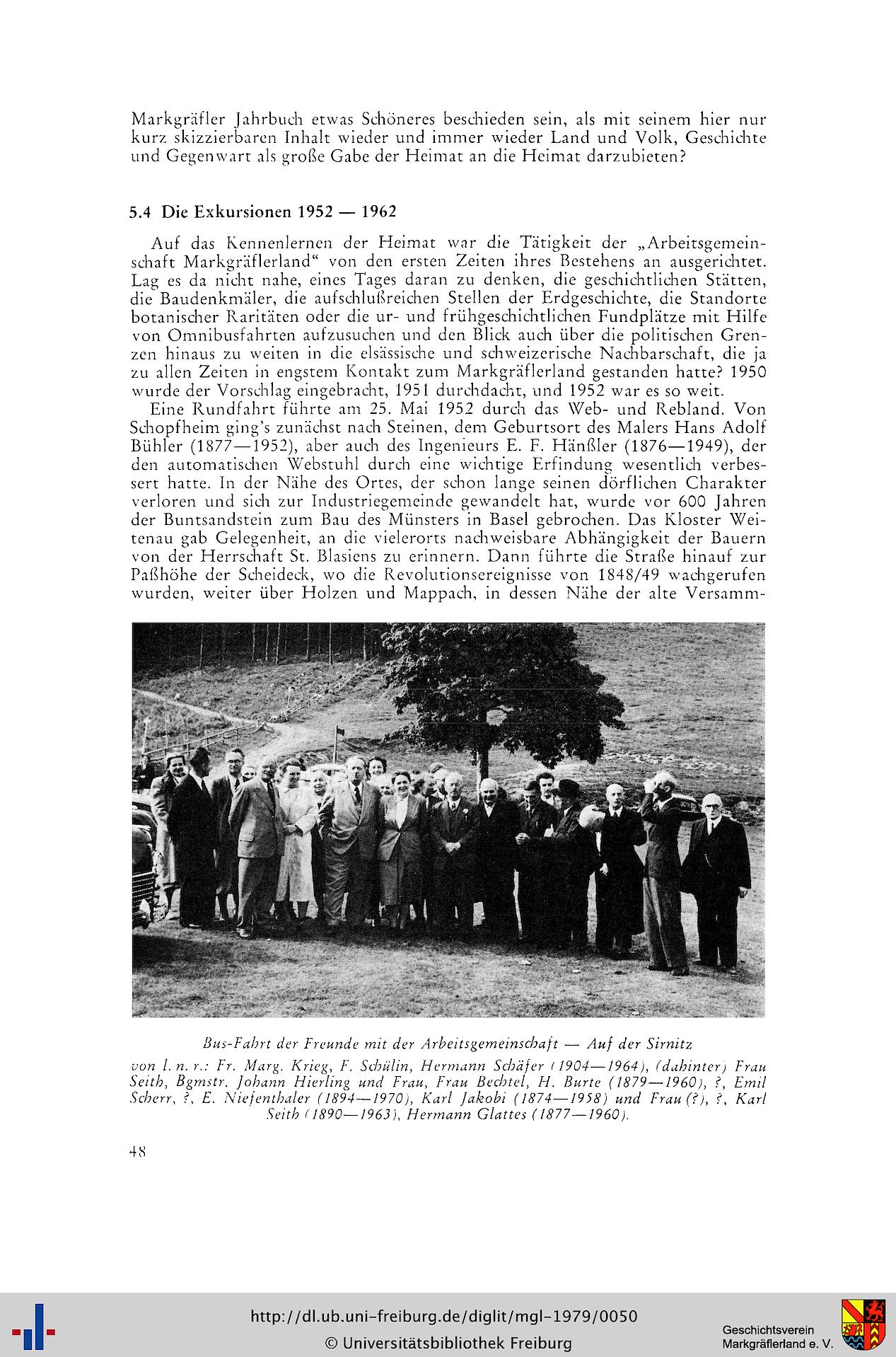 Markgräfler Jahrbuch etwas Schöneres beschieden sein, als mit seinem hier nur kurz skizzierbaren Inhalt wieder und immer wieder Land und Volk, Geschichte und Gegenwart als große Gabe der Heimat an die Heimat darzubieten?

5.4 Die Exkursionen 1952 — 1962

Auf das Kennenlernen der Heimat war die Tätigkeit der „Arbeitsgemeinschaft Markgräflerland" von den ersten Zeiten ihres Bestehens an ausgerichtet. Lag es da nicht nahe, eines Tages daran zu denken, die geschichtlichen Stätten, die Baudenkmäler, die aufschlußreichen Stellen der Erdgeschichte, die Standorte botanischer Raritäten oder die ur- und frühgeschichtlichen Fundplätze mit Hilfe von Omnibusfahrten aufzusuchen und den Blick auch über die politischen Grenzen hinaus zu weiten in die elsässische und schweizerische Nachbarschaft, die ja zu allen Zeiten in engstem Kontakt zum Markgräflerland gestanden hatte? 1950 wurde der Vorschlag eingebracht, 1951 durchdacht, und 1952 war es so weit.

Eine Rundfahrt führte am 25. Mai 1952 durch das Web- und Rebland. Von Schopfheim ging's zunächst nach Steinen, dem Geburtsort des Malers Hans Adolf Bühler (1877—1952), aber auch des Ingenieurs E. F. Hänßler (1876—1949), der den automatischen Webstuhl durch eine wichtige Erfindung wesentlich verbessert hatte. In der Nähe des Ortes, der schon lange seinen dörflichen Charakter verloren und sich zur Industriegemeinde gewandelt hat, wurde vor 600 Jahren der Buntsandstein zum Bau des Münsters in Basel gebrochen. Das Kloster Weitenau gab Gelegenheit, an die vielerorts nachweisbare Abhängigkeit der Bauern von der Herrschaft St. Blasiens zu erinnern. Dann führte die Straße hinauf zur Paßhöhe der Scheideck, wo die Revolutionsereignisse von 1848/49 wachgerufen wurden, weiter über Holzen und Mappach, in dessen Nähe der alte Versamm-

Bus-Fahrt der Freunde mit der Arbeitsgemeinschaft — Auf der Sirnitz

von l. n. r.: Fr. Marg. Krieg, F. Schülin, Hermann Schäfer (1904—1964), (dahinter) Frau Seith, Bgmstr. Johann Hierling und Frau, Frau Bechtel, H. Burte (1879—1960), ?, Emil Scherr, ?, E. Niefenthaler (1894—1970), Karl Jakobi (1874—1958) und Frau (?), ?, Karl Seith (1890—1963), Hermann Glattes (1877—1960).

48

http://dl.ub.uni-freiburg.de/diglit/mgl-1979/0050
© Universitätsbibliothek Freiburg
Geschichtsverein Markgräflerland e. V.